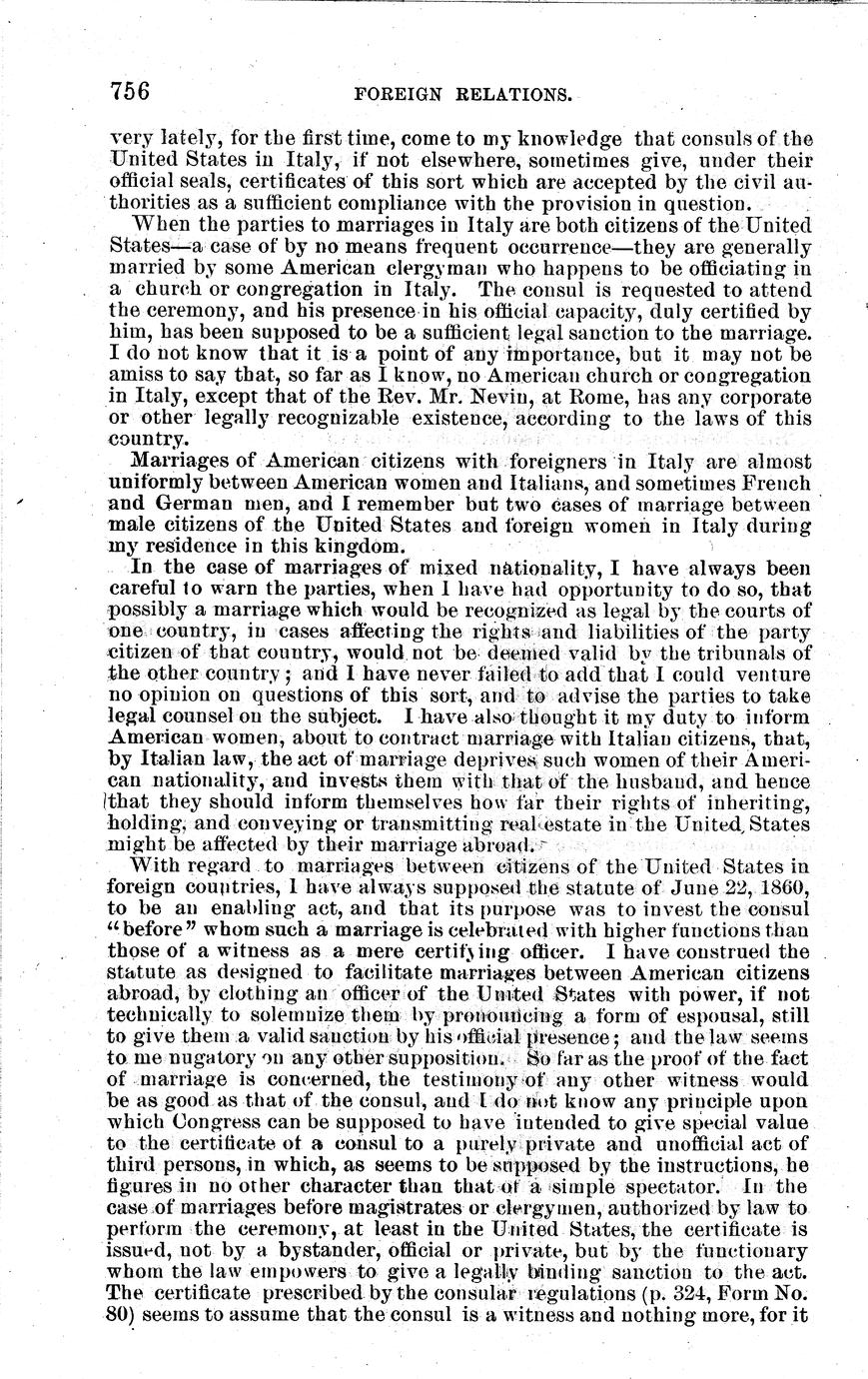 756 FOREIGN RELATIONS.

very lately, for the first time, come to my knowledge that consuls of the United States in Italy, if not elsewhere, sometimes give, under their official seals, certificates of this sort which are accepted by the civil authorities as a sufficient compliance with the provision in question.

When the parties to marriages in Italy are both citizens of the United States—a case of by no means frequent occurrence—they are generally married by some American clergyman who happens to be officiating in a church or congregation in Italy. The consul is requested to attend the ceremony, and his presence in his official capacity, duly certified by him, has been supposed to be a sufficient legal sanction to the marriage. I do not know that it is a point of any importance, but it may not be amiss to say that, so far as I know, no American church or congregation in Italy, except that of the Rev. Mr. Nevin, at Rome, has any corporate or other legally recognizable existence, according to the laws of this country.

Marriages of American citizens with foreigners in Italy are almost uniformly between American women and Italians, and sometimes French and German men, and I remember but two cases of marriage between male citizens of the United States and foreign women in Italy during my residence in this kingdom.

In the case of marriages of mixed nationality, I have always been careful to warn the parties, when I have had opportunity to do so, that possibly a marriage which would be recognized as legal by the courts of one country, in cases affecting the rights and liabilities of the party citizen of that country, would not be deemed valid by the tribunals of the other country; and I have never failed to add that I could venture no opinion on questions of this sort, and to advise the parties to take legal counsel on the subject. I have also thought it my duty to inform American women, about to contract marriage with Italian citizens, that, by Italian law, the act of marriage deprives such women of their American nationality, and invests them with that of the husband, and hence that they should inform themselves how far their rights of inheriting, holding, and conveying or transmitting real estate in the United States might be affected by their marriage abroad.

With regard to marriages between citizens of the United States in foreign countries, I have always supposed the statute of June 22, 1860, to be an enabling act, and that its purpose was to invest the consul "before" whom such a marriage is celebrated with higher functions than those of a witness as a mere certifying officer. I have construed the statute as designed to facilitate marriages between American citizens abroad, by clothing an officer of the United States with power, if not technically to solemnize them by pronouncing a form of espousal, still to give them a valid sanction by his official presence; and the law seems to me nugatory on any other supposition. So far as the proof of the fact of marriage is concerned, the testimony of any other witness would be as good as that of the consul, and I do not know any principle upon which Congress can be supposed to have intended to give special value to the certificate of a consul to a purely private and unofficial act of third persons, in which, as seems to be supposed by the instructions, he figures in no other character than that of a simple spectator. In the case of marriages before magistrates or clergymen, authorized by law to perform the ceremony, at least in the United States, the certificate is issued, not by a bystander, official or private, but by the functionary whom the law empowers to give a legally binding sanction to the act. The certificate prescribed by the consular regulations (p. 324, Form No. 80) seems to assume that the consul is a witness and nothing more, for it